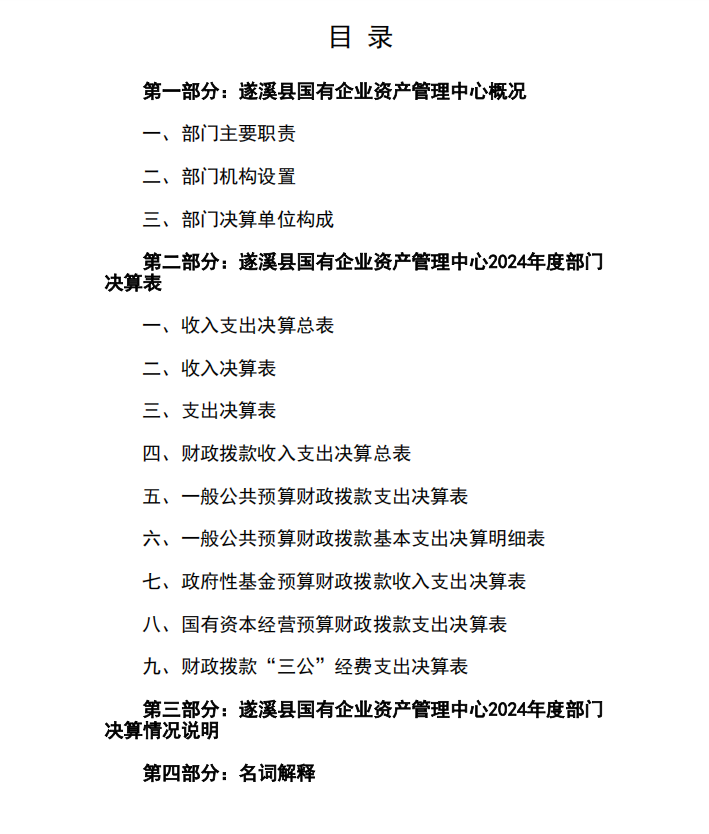 目 录

第一部分：遂溪县国有企业资产管理中心概况

一、部门主要职责

二、部门机构设置

三、部门决算单位构成

第二部分：遂溪县国有企业资产管理中心2024年度部门决算表

一、收入支出决算总表

二、收入决算表

三、支出决算表

四、财政拨款收入支出决算总表

五、一般公共预算财政拨款支出决算表

六、一般公共预算财政拨款基本支出决算明细表

七、政府性基金预算财政拨款收入支出决算表

八、国有资本经营预算财政拨款支出决算表

九、财政拨款“三公”经费支出决算表

第三部分：遂溪县国有企业资产管理中心2024年度部门决算情况说明

第四部分：名词解释